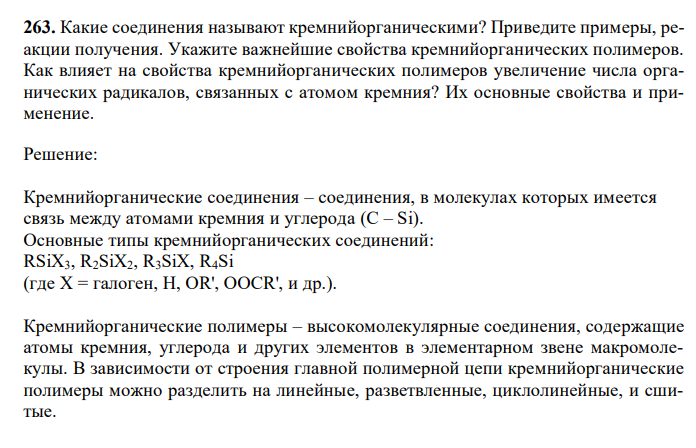 **263.** Какие соединения называют кремнийорганическими? Приведите примеры, реакции получения. Укажите важнейшие свойства кремнийорганических полимеров. Как влияет на свойства кремнийорганических полимеров увеличение числа органических радикалов, связанных с атомом кремния? Их основные свойства и применение.

Решение:

Кремнийорганические соединения – соединения, в молекулах которых имеется связь между атомами кремния и углерода (C – Si).
Основные типы кремнийорганических соединений:
$RSiX_3$, $R_2SiX_2$, $R_3SiX$, $R_4Si$
(где X = галоген, H, OR', OOCR', и др.).

Кремнийорганические полимеры – высокомолекулярные соединения, содержащие атомы кремния, углерода и других элементов в элементарном звене макромолекулы. В зависимости от строения главной полимерной цепи кремнийорганические полимеры можно разделить на линейные, разветвленные, циклолинейные, и сшитые.